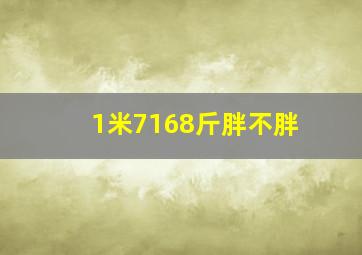 1米7168斤胖不胖